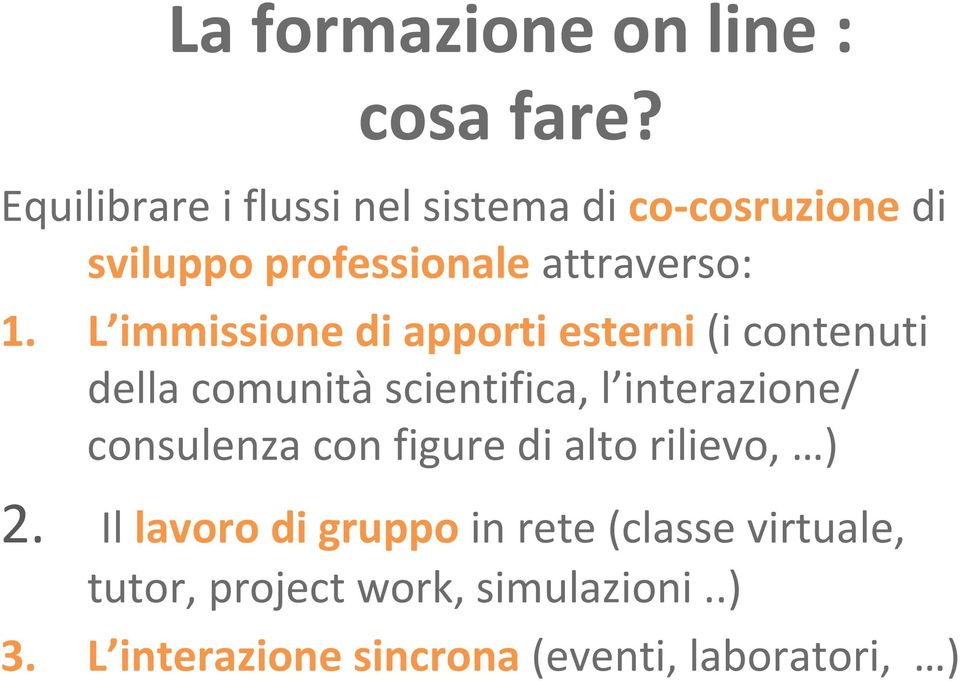 La formazione on line : cosa fare?

Equilibrare i flussi nel sistema di co-cosruzione di sviluppo professionale attraverso:

1. L’immissione di apporti esterni (i contenuti della comunità scientifica, l’interazione/ consulenza con figure di alto rilievo, …)

2. Il lavoro di gruppo in rete (classe virtuale, tutor, project work, simulazioni ..)

3. L’interazione sincrona (eventi, laboratori, …)